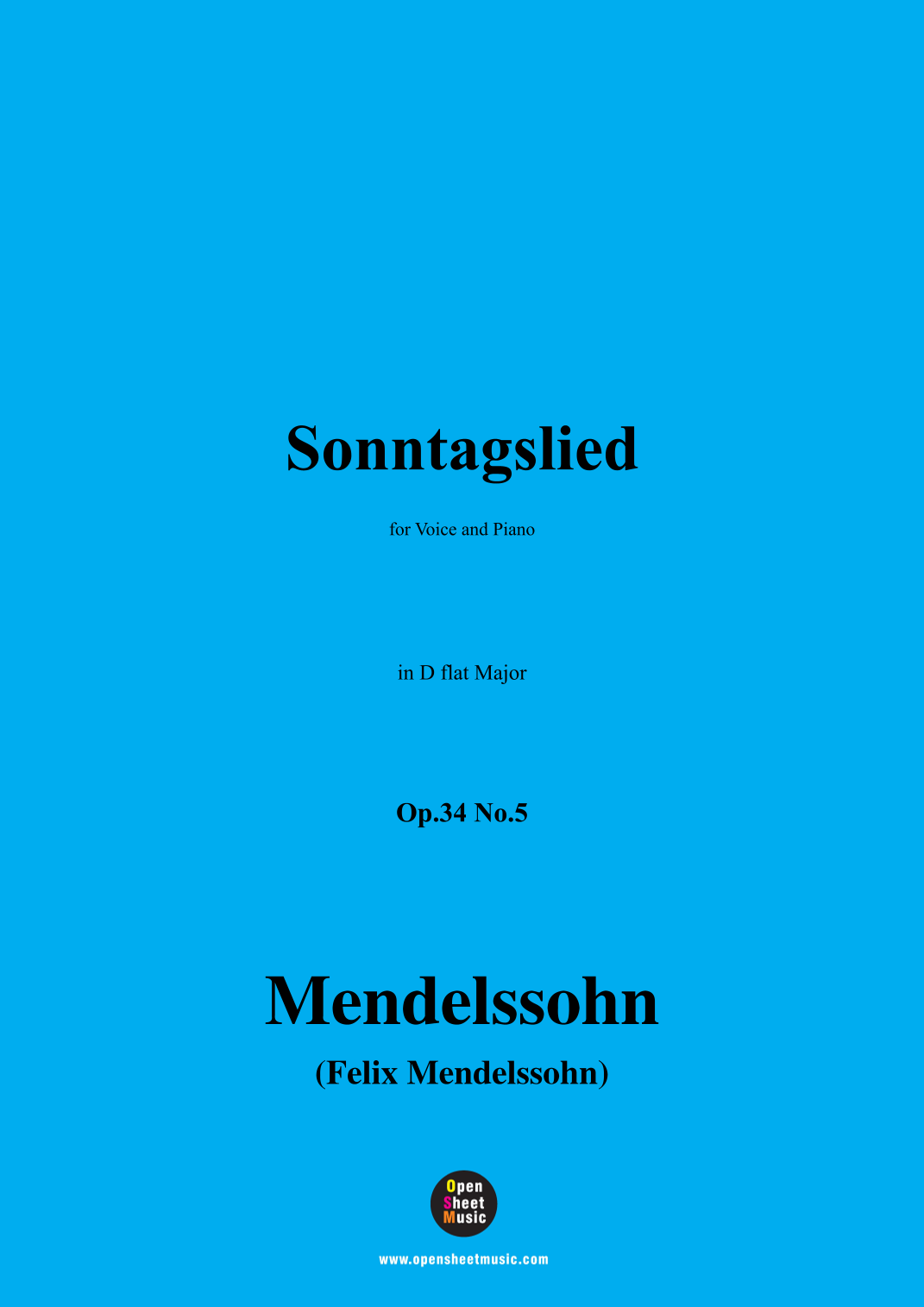 Sonntagslied

for Voice and Piano

in D flat Major

Op.34 No.5

Mendelssohn

(Felix Mendelssohn)

Open
Sheet
Music

www.opensheetmusic.com